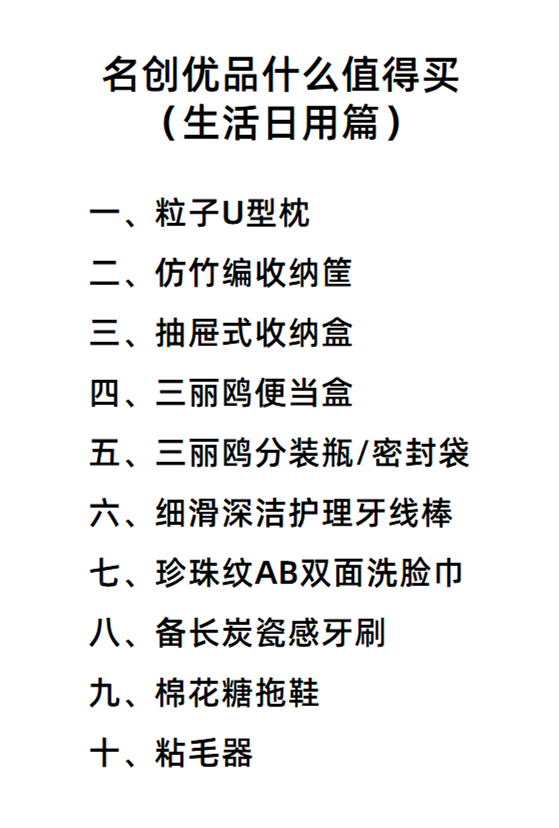 名创优品什么值得买
（生活日用篇）

一、粒子U型枕

二、仿竹编收纳筐

三、抽屉式收纳盒

四、三丽鸥便当盒

五、三丽鸥分装瓶/密封袋

六、细滑深洁护理牙线棒

七、珍珠纹AB双面洗脸巾

八、备长炭瓷感牙刷

九、棉花糖拖鞋

十、粘毛器